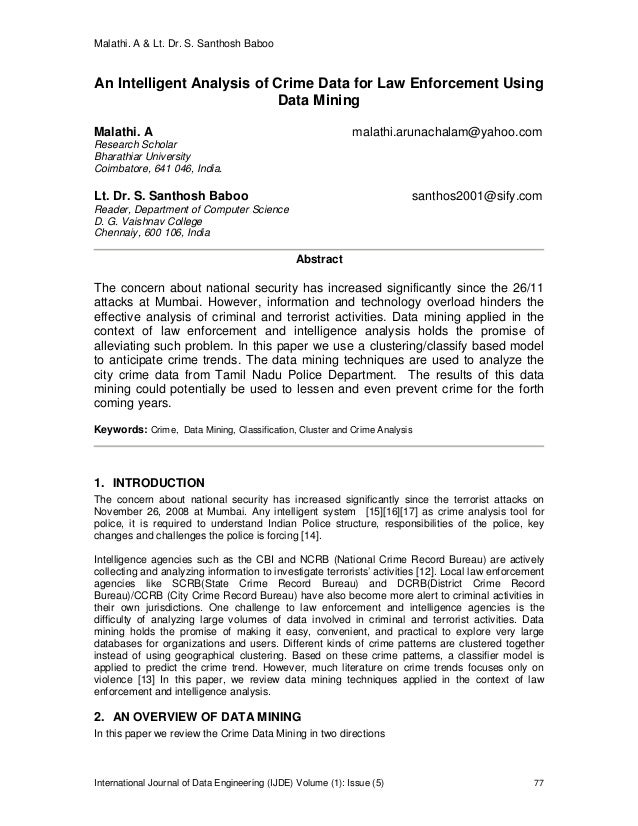 Malathi. A & Lt. Dr. S. Santhosh Baboo

An Intelligent Analysis of Crime Data for Law Enforcement Using Data Mining

Malathi. A malathi.arunachalam@yahoo.com
Research Scholar
Bharathiar University
Coimbatore, 641 046, India.

Lt. Dr. S. Santhosh Baboo santhos2001@sify.com
Reader, Department of Computer Science
D. G. Vaishnav College
Chennaiy, 600 106, India

Abstract

The concern about national security has increased significantly since the 26/11 attacks at Mumbai. However, information and technology overload hinders the effective analysis of criminal and terrorist activities. Data mining applied in the context of law enforcement and intelligence analysis holds the promise of alleviating such problem. In this paper we use a clustering/classify based model to anticipate crime trends. The data mining techniques are used to analyze the city crime data from Tamil Nadu Police Department. The results of this data mining could potentially be used to lessen and even prevent crime for the forth coming years.

Keywords: Crime, Data Mining, Classification, Cluster and Crime Analysis

1. INTRODUCTION

The concern about national security has increased significantly since the terrorist attacks on November 26, 2008 at Mumbai. Any intelligent system [15][16][17] as crime analysis tool for police, it is required to understand Indian Police structure, responsibilities of the police, key changes and challenges the police is forcing [14].

Intelligence agencies such as the CBI and NCRB (National Crime Record Bureau) are actively collecting and analyzing information to investigate terrorists' activities [12]. Local law enforcement agencies like SCRB(State Crime Record Bureau) and DCRB(District Crime Record Bureau)/CCRB (City Crime Record Bureau) have also become more alert to criminal activities in their own jurisdictions. One challenge to law enforcement and intelligence agencies is the difficulty of analyzing large volumes of data involved in criminal and terrorist activities. Data mining holds the promise of making it easy, convenient, and practical to explore very large databases for organizations and users. Different kinds of crime patterns are clustered together instead of using geographical clustering. Based on these crime patterns, a classifier model is applied to predict the crime trend. However, much literature on crime trends focuses only on violence [13] In this paper, we review data mining techniques applied in the context of law enforcement and intelligence analysis.

2. AN OVERVIEW OF DATA MINING

In this paper we review the Crime Data Mining in two directions

International Journal of Data Engineering (IJDE) Volume (1): Issue (5) 77